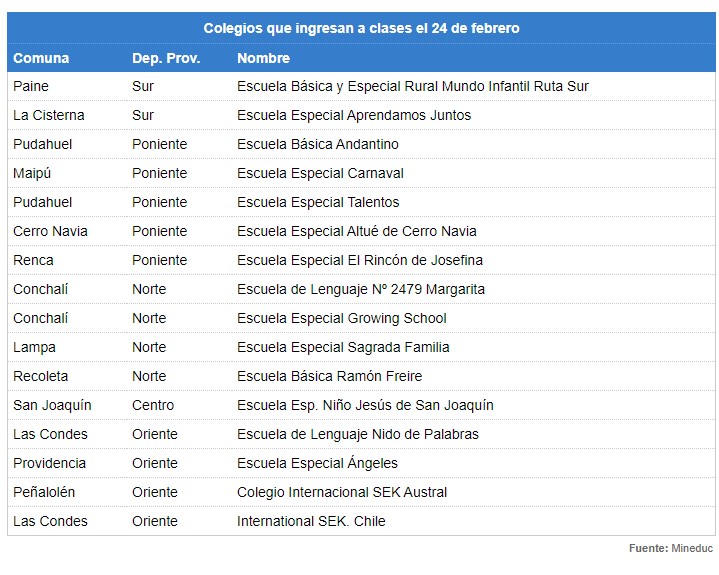 Colegios que ingresan a clases el 24 de febrero

| Comuna | Dep. Prov. | Nombre |
|---|---|---|
| Paine | Sur | Escuela Básica y Especial Rural Mundo Infantil Ruta Sur |
| La Cisterna | Sur | Escuela Especial Aprendamos Juntos |
| Pudahuel | Poniente | Escuela Básica Andantino |
| Maipú | Poniente | Escuela Especial Carnaval |
| Pudahuel | Poniente | Escuela Especial Talentos |
| Cerro Navia | Poniente | Escuela Especial Altué de Cerro Navia |
| Renca | Poniente | Escuela Especial El Rincón de Josefina |
| Conchalí | Norte | Escuela de Lenguaje Nº 2479 Margarita |
| Conchalí | Norte | Escuela Especial Growing School |
| Lampa | Norte | Escuela Especial Sagrada Familia |
| Recoleta | Norte | Escuela Básica Ramón Freire |
| San Joaquín | Centro | Escuela Esp. Niño Jesús de San Joaquín |
| Las Condes | Oriente | Escuela de Lenguaje Nido de Palabras |
| Providencia | Oriente | Escuela Especial Ángeles |
| Peñalolén | Oriente | Colegio Internacional SEK Austral |
| Las Condes | Oriente | International SEK. Chile |

Fuente: Mineduc